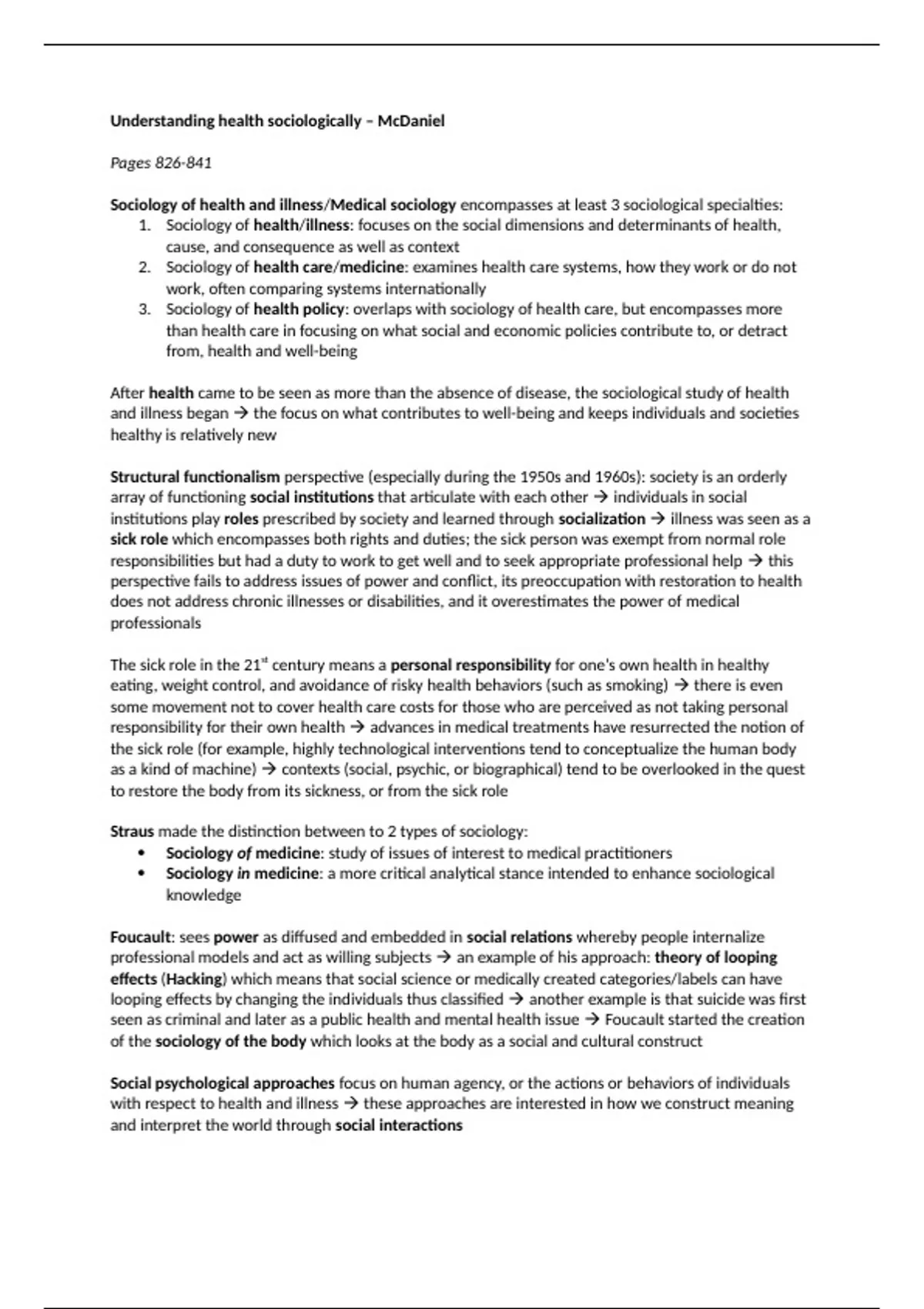 Understanding health sociologically – McDaniel

Pages 826-841

Sociology of health and illness/Medical sociology encompasses at least 3 sociological specialties:
1. Sociology of health/illness: focuses on the social dimensions and determinants of health, cause, and consequence as well as context
2. Sociology of health care/medicine: examines health care systems, how they work or do not work, often comparing systems internationally
3. Sociology of health policy: overlaps with sociology of health care, but encompasses more than health care in focusing on what social and economic policies contribute to, or detract from, health and well-being

After health came to be seen as more than the absence of disease, the sociological study of health and illness began → the focus on what contributes to well-being and keeps individuals and societies healthy is relatively new

Structural functionalism perspective (especially during the 1950s and 1960s): society is an orderly array of functioning social institutions that articulate with each other → individuals in social institutions play roles prescribed by society and learned through socialization → illness was seen as a sick role which encompasses both rights and duties; the sick person was exempt from normal role responsibilities but had a duty to work to get well and to seek appropriate professional help → this perspective fails to address issues of power and conflict, its preoccupation with restoration to health does not address chronic illnesses or disabilities, and it overestimates the power of medical professionals

The sick role in the 21$^{st}$ century means a personal responsibility for one's own health in healthy eating, weight control, and avoidance of risky health behaviors (such as smoking) → there is even some movement not to cover health care costs for those who are perceived as not taking personal responsibility for their own health → advances in medical treatments have resurrected the notion of the sick role (for example, highly technological interventions tend to conceptualize the human body as a kind of machine) → contexts (social, psychic, or biographical) tend to be overlooked in the quest to restore the body from its sickness, or from the sick role

Straus made the distinction between to 2 types of sociology:
• Sociology of medicine: study of issues of interest to medical practitioners
• Sociology in medicine: a more critical analytical stance intended to enhance sociological knowledge

Foucault: sees power as diffused and embedded in social relations whereby people internalize professional models and act as willing subjects → an example of his approach: theory of looping effects (Hacking) which means that social science or medically created categories/labels can have looping effects by changing the individuals thus classified → another example is that suicide was first seen as criminal and later as a public health and mental health issue → Foucault started the creation of the sociology of the body which looks at the body as a social and cultural construct

Social psychological approaches focus on human agency, or the actions or behaviors of individuals with respect to health and illness → these approaches are interested in how we construct meaning and interpret the world through social interactions